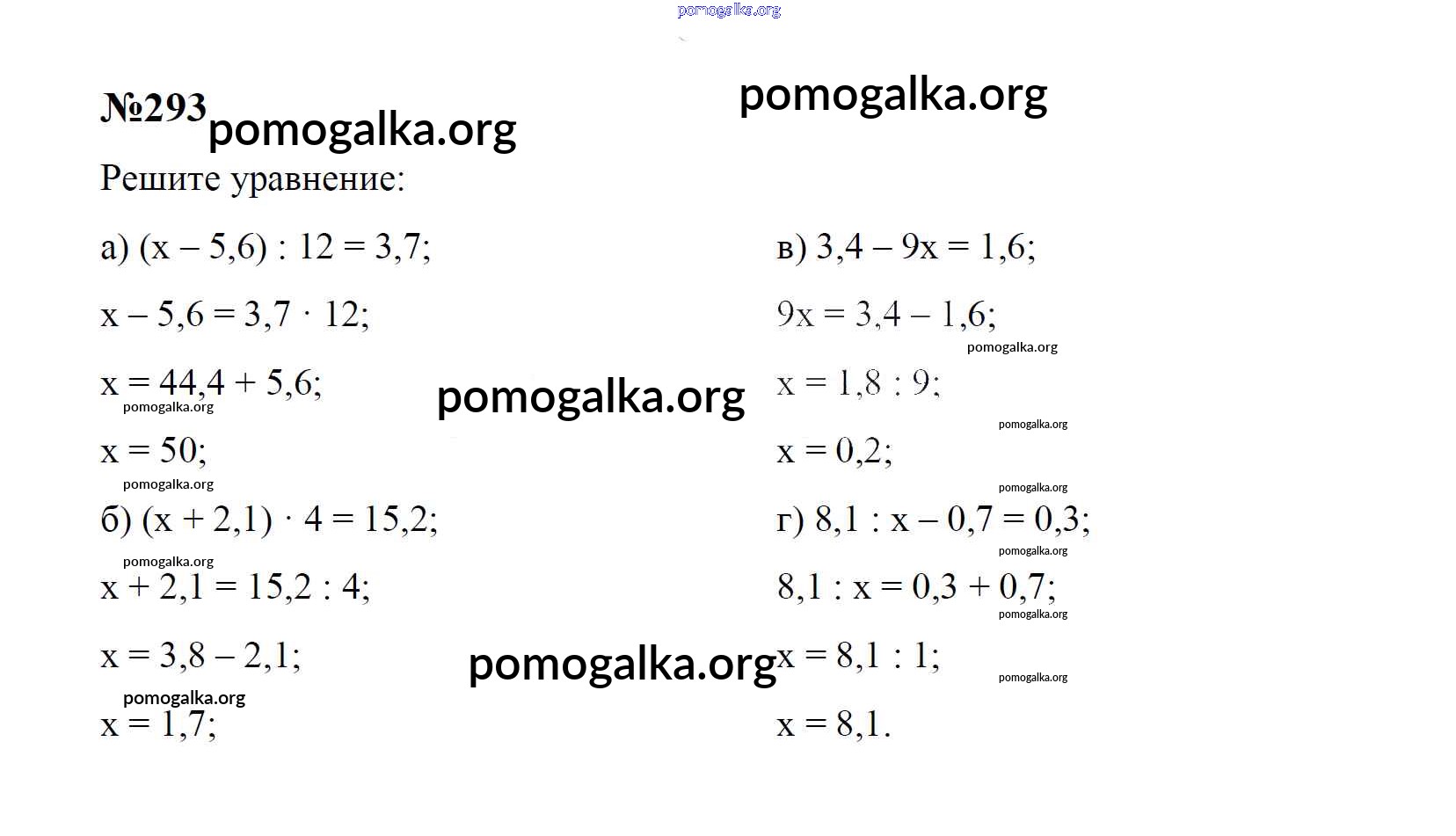 №293

Решите уравнение:

а) $(x - 5,6) : 12 = 3,7$;

$x - 5,6 = 3,7 \cdot 12$;

$x = 44,4 + 5,6$;

$x = 50$;

б) $(x + 2,1) \cdot 4 = 15,2$;

$x + 2,1 = 15,2 : 4$;

$x = 3,8 - 2,1$;

$x = 1,7$;

в) $3,4 - 9x = 1,6$;

$9x = 3,4 - 1,6$;

$x = 1,8 : 9$;

$x = 0,2$;

г) $8,1 : x - 0,7 = 0,3$;

$8,1 : x = 0,3 + 0,7$;

$x = 8,1 : 1$;

$x = 8,1$.

pomogalka.org